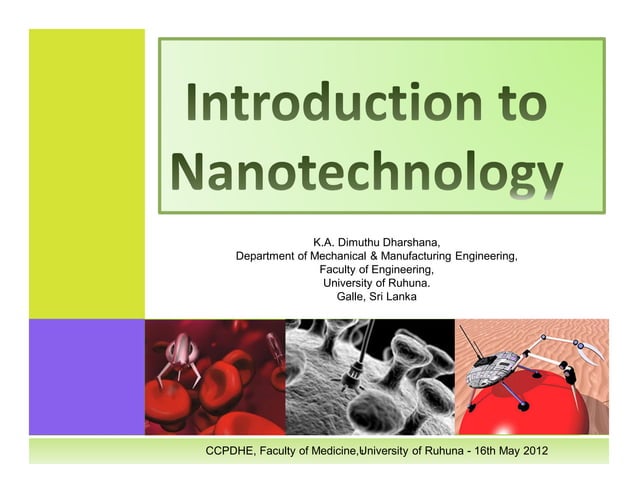 Introduction to Nanotechnology

K.A. Dimuthu Dharshana,
Department of Mechanical & Manufacturing Engineering,
Faculty of Engineering,
University of Ruhuna.
Galle, Sri Lanka

CCPDHE, Faculty of Medicine,University of Ruhuna - 16th May 2012